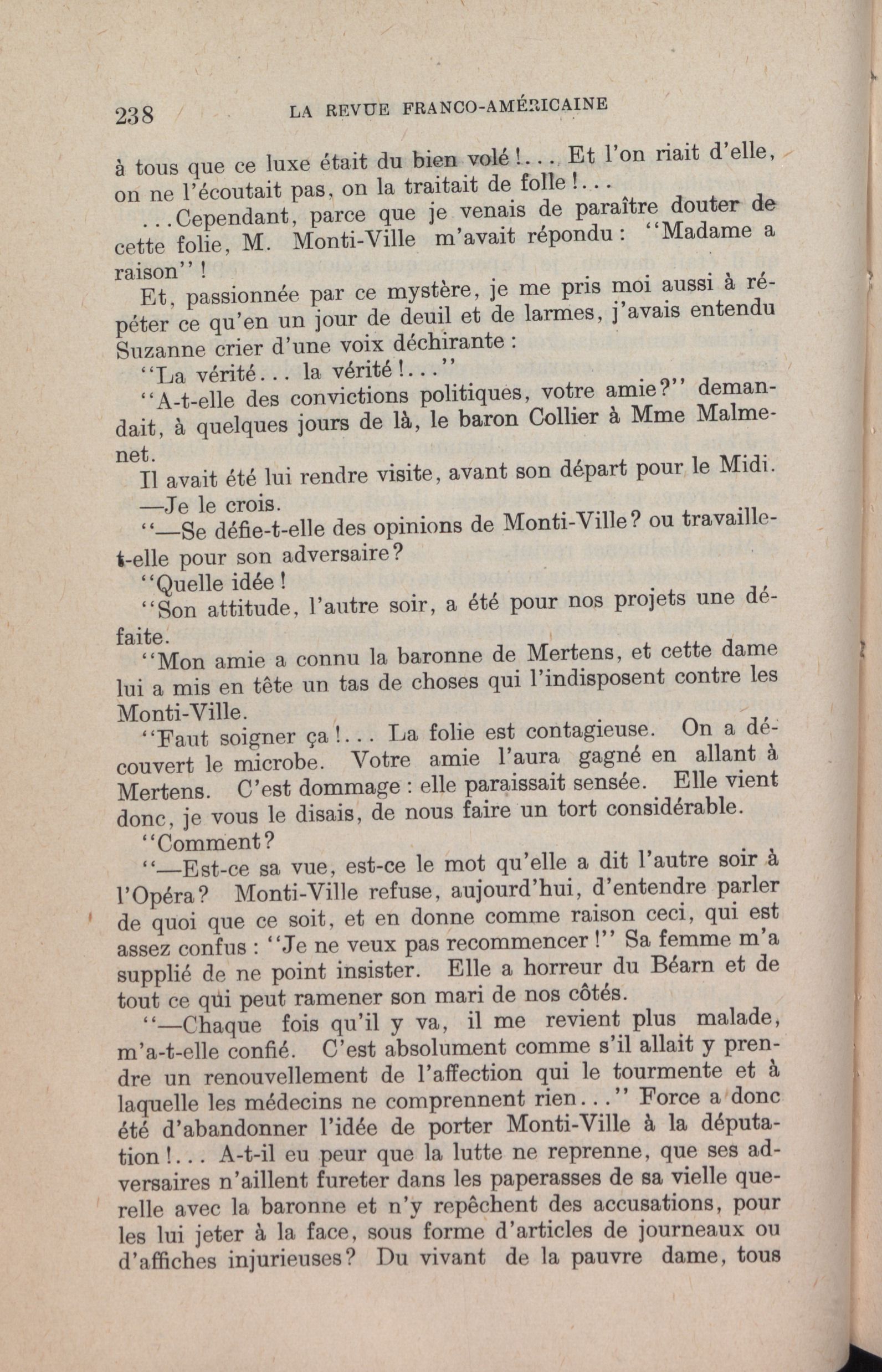 238 LA REVUE FRANCO-AMÉRICAINE

à tous que ce luxe était du bien volé!... Et l'on riait d'elle, on ne l'écoutait pas, on la traitait de folle!...

...Cependant, parce que je venais de paraître douter de cette folie, M. Monti-Ville m'avait répondu: "Madame a raison"!

Et, passionnée par ce mystère, je me pris moi aussi à répéter ce qu'en un jour de deuil et de larmes, j'avais entendu Suzanne crier d'une voix déchirante:

"La vérité... la vérité!..."

"A-t-elle des convictions politiques, votre amie?" demandait, à quelques jours de là, le baron Collier à Mme Malmenet.

Il avait été lui rendre visite, avant son départ pour le Midi.

—Je le crois.

"—Se défie-t-elle des opinions de Monti-Ville? ou travaille-t-elle pour son adversaire?

"Quelle idée!

"Son attitude, l'autre soir, a été pour nos projets une défaite.

"Mon amie a connu la baronne de Mertens, et cette dame lui a mis en tête un tas de choses qui l'indisposent contre les Monti-Ville.

"Faut soigner ça!... La folie est contagieuse. On a découvert le microbe. Votre amie l'aura gagné en allant à Mertens. C'est dommage: elle paraissait sensée. Elle vient donc, je vous le disais, de nous faire un tort considérable.

"Comment?

"—Est-ce sa vue, est-ce le mot qu'elle a dit l'autre soir à l'Opéra? Monti-Ville refuse, aujourd'hui, d'entendre parler de quoi que ce soit, et en donne comme raison ceci, qui est assez confus: "Je ne veux pas recommencer!" Sa femme m'a supplié de ne point insister. Elle a horreur du Béarn et de tout ce qui peut ramener son mari de nos côtés.

"—Chaque fois qu'il y va, il me revient plus malade, m'a-t-elle confié. C'est absolument comme s'il allait y prendre un renouvellement de l'affection qui le tourmente et à laquelle les médecins ne comprennent rien..." Force a donc été d'abandonner l'idée de porter Monti-Ville à la députation!... A-t-il eu peur que la lutte ne reprenne, que ses adversaires n'aillent fureter dans les paperasses de sa vielle querelle avec la baronne et n'y repêchent des accusations, pour les lui jeter à la face, sous forme d'articles de journeaux ou d'affiches injurieuses? Du vivant de la pauvre dame, tous